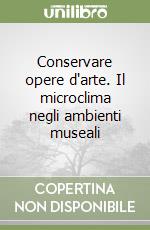 unilibro

Conservare opere d'arte. Il microclima negli ambienti museali

COPERTINA NON DISPONIBILE